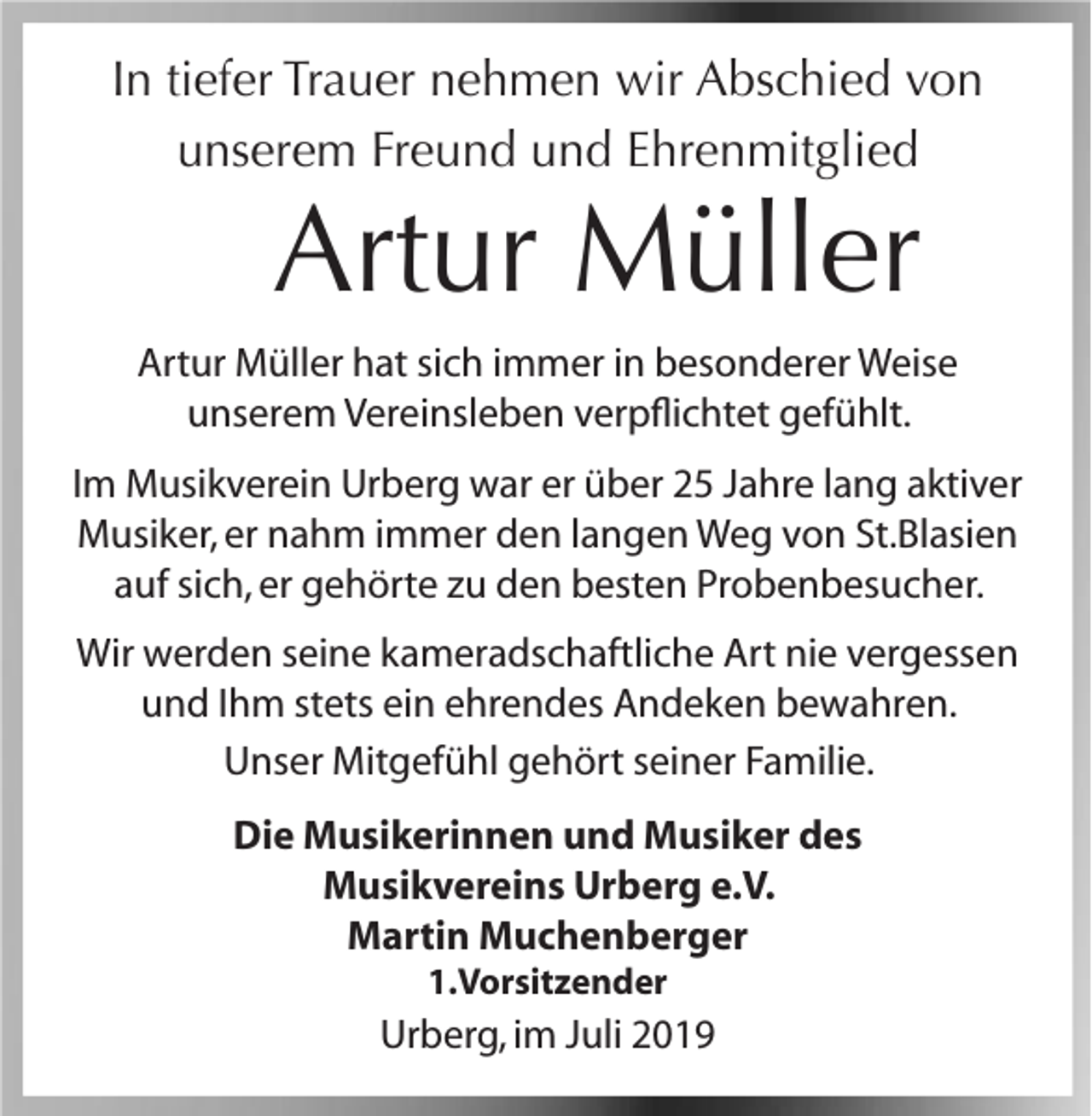 In tiefer Trauer nehmen wir Abschied von unserem Freund und Ehrenmitglied

Artur Müller

Artur Müller hat sich immer in besonderer Weise unserem Vereinsleben verpflichtet gefühlt.

Im Musikverein Urberg war er über 25 Jahre lang aktiver Musiker, er nahm immer den langen Weg von St.Blasien auf sich, er gehörte zu den besten Probenbesucher.

Wir werden seine kameradschaftliche Art nie vergessen und Ihm stets ein ehrendes Andeken bewahren.

Unser Mitgefühl gehört seiner Familie.

Die Musikerinnen und Musiker des Musikvereins Urberg e.V.
Martin Muchenberger
1.Vorsitzender
Urberg, im Juli 2019